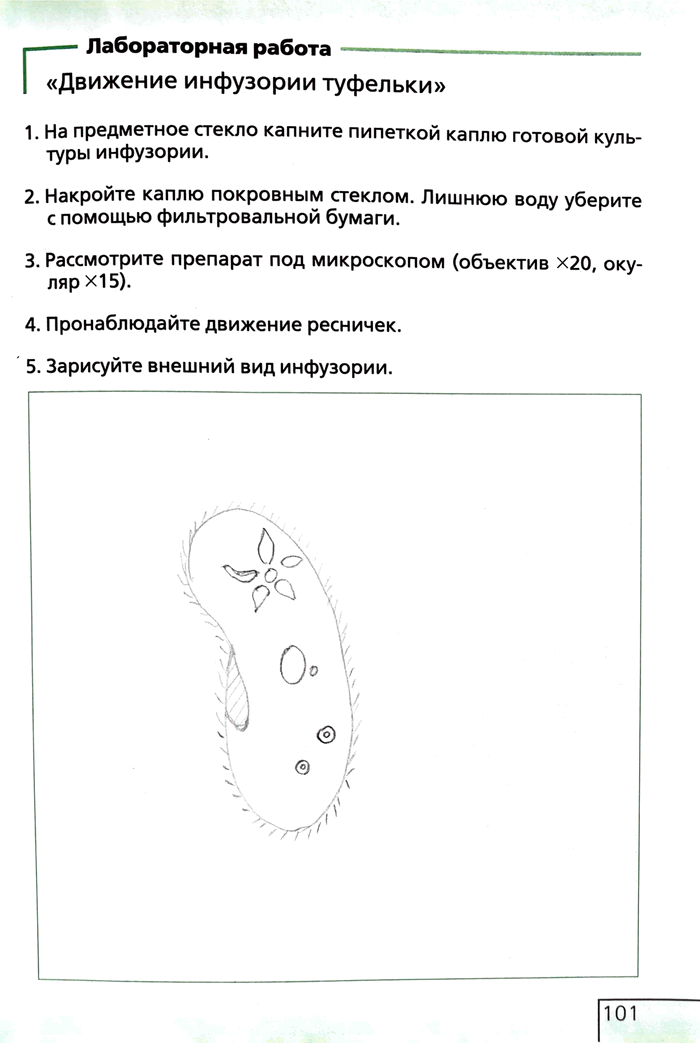 Лабораторная работа

«Движение инфузории туфельки»

1. На предметное стекло капните пипеткой каплю готовой культуры инфузории.

2. Накройте каплю покровным стеклом. Лишнюю воду уберите с помощью фильтровальной бумаги.

3. Рассмотрите препарат под микроскопом (объектив ×20, окуляр ×15).

4. Пронаблюдайте движение ресничек.

5. Зарисуйте внешний вид инфузории.

101